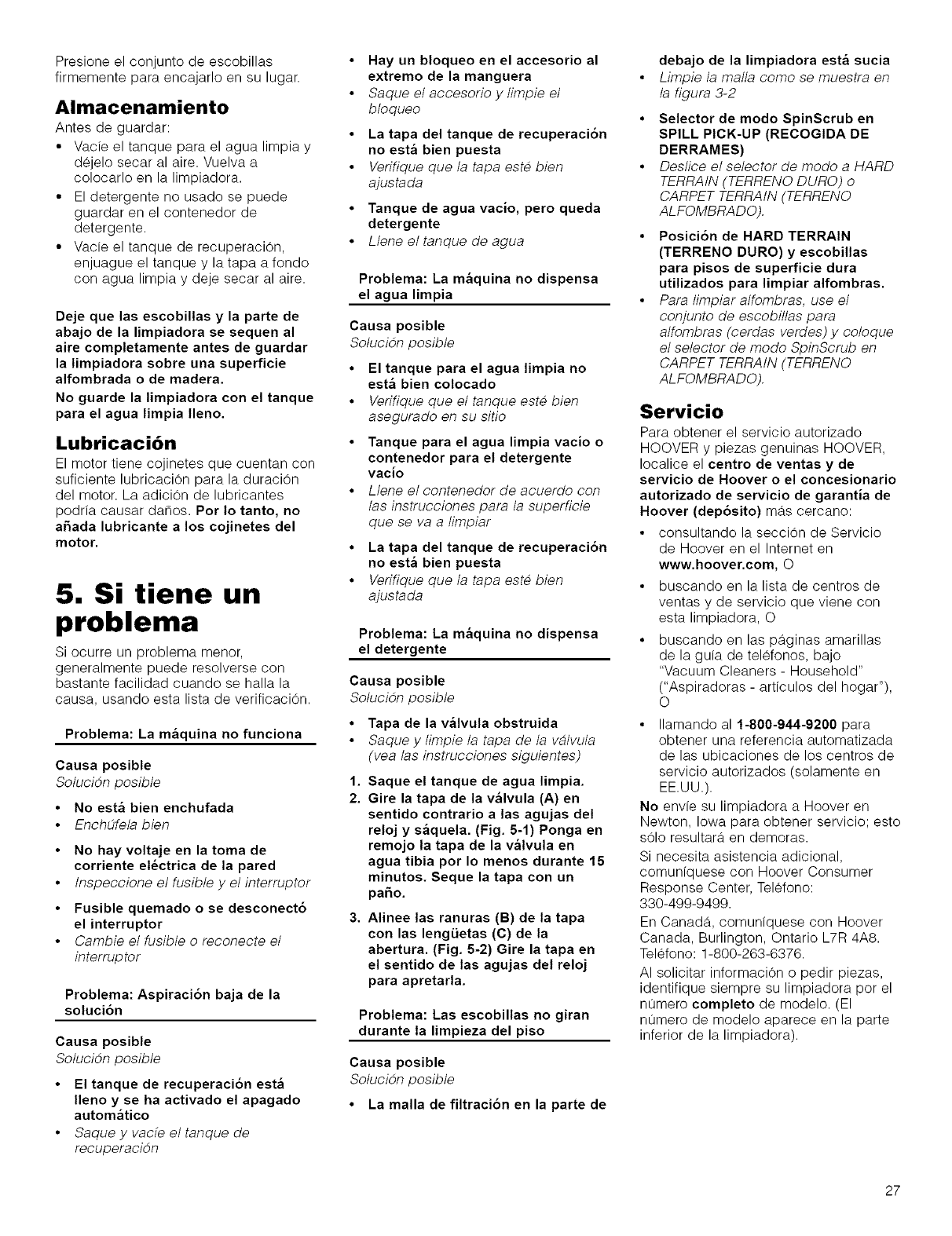 Presione el conjunto de escobillas firmemente para encajarlo en su lugar.

Almacenamiento

Antes de guardar:

• Vacíe el tanque para el agua limpia y déjelo secar al aire. Vuelva a colocarlo en la limpiadora.
• El detergente no usado se puede guardar en el contenedor de detergente.
• Vacíe el tanque de recuperación, enjuague el tanque y la tapa a fondo con agua limpia y deje secar al aire.

Deje que las escobillas y la parte de abajo de la limpiadora se sequen al aire completamente antes de guardar la limpiadora sobre una superficie alfombrada o de madera.

No guarde la limpiadora con el tanque para el agua limpia lleno.

Lubricación

El motor tiene cojinetes que cuentan con suficiente lubricación para la duración del motor. La adición de lubricantes podría causar daños. Por lo tanto, no añada lubricante a los cojinetes del motor.

5. Si tiene un problema

Si ocurre un problema menor, generalmente puede resolverse con bastante facilidad cuando se halla la causa, usando esta lista de verificación.

Problema: La máquina no funciona

Causa posible
Solución posible

• No está bien enchufada
• Enchúfela bien

• No hay voltaje en la toma de corriente eléctrica de la pared
• Inspeccione el fusible y el interruptor

• Fusible quemado o se desconectó el interruptor
• Cambie el fusible o reconecte el interruptor

Problema: Aspiración baja de la solución

Causa posible
Solución posible

• El tanque de recuperación está lleno y se ha activado el apagado automático
• Saque y vacíe el tanque de recuperación

• Hay un bloqueo en el accesorio al extremo de la manguera
• Saque el accesorio y limpie el bloqueo

• La tapa del tanque de recuperación no está bien puesta
• Verifique que la tapa esté bien ajustada

• Tanque de agua vacío, pero queda detergente
• Llene el tanque de agua

Problema: La máquina no dispensa el agua limpia

Causa posible
Solución posible

• El tanque para el agua limpia no está bien colocado
• Verifique que el tanque esté bien asegurado en su sitio

• Tanque para el agua limpia vacío o contenedor para el detergente vacío
• Llene el contenedor de acuerdo con las instrucciones para la superficie que se va a limpiar

• La tapa del tanque de recuperación no está bien puesta
• Verifique que la tapa esté bien ajustada

Problema: La máquina no dispensa el detergente

Causa posible
Solución posible

• Tapa de la válvula obstruida
• Saque y limpie la tapa de la válvula (vea las instrucciones siguientes)

1. Saque el tanque de agua limpia.
2. Gire la tapa de la válvula (A) en sentido contrario a las agujas del reloj y sáquela. (Fig. 5-1) Ponga en remojo la tapa de la válvula en agua tibia por lo menos durante 15 minutos. Seque la tapa con un paño.
3. Alinee las ranuras (B) de la tapa con las lengüetas (C) de la abertura. (Fig. 5-2) Gire la tapa en el sentido de las agujas del reloj para apretarla.

Problema: Las escobillas no giran durante la limpieza del piso

Causa posible
Solución posible

• La malla de filtración en la parte de debajo de la limpiadora está sucia
• Limpie la malla como se muestra en la figura 3-2

• Selector de modo SpinScrub en SPILL PICK-UP (RECOGIDA DE DERRAMES)
• Deslice el selector de modo a HARD TERRAIN (TERRENO DURO) o CARPET TERRAIN (TERRENO ALFOMBRADO).

• Posición de HARD TERRAIN (TERRENO DURO) y escobillas para pisos de superficie dura utilizados para limpiar alfombras.
• Para limpiar alfombras, use el conjunto de escobillas para alfombras (cerdas verdes) y coloque el selector de modo SpinScrub en CARPET TERRAIN (TERRENO ALFOMBRADO).

Servicio

Para obtener el servicio autorizado HOOVER y piezas genuinas HOOVER, localice el centro de ventas y de servicio de Hoover o el concesionario autorizado de servicio de garantía de Hoover (depósito) más cercano:

• consultando la sección de Servicio de Hoover en el Internet en www.hoover.com, O
• buscando en la lista de centros de ventas y de servicio que viene con esta limpiadora, O
• buscando en las páginas amarillas de la guía de teléfonos, bajo "Vacuum Cleaners - Household" ("Aspiradoras - artículos del hogar"), O
• llamando al 1-800-944-9200 para obtener una referencia automatizada de las ubicaciones de los centros de servicio autorizados (solamente en EE.UU.).

No envíe su limpiadora a Hoover en Newton, Iowa para obtener servicio; esto sólo resultará en demoras.

Si necesita asistencia adicional, comuníquese con Hoover Consumer Response Center, Teléfono: 330-499-9499.

En Canadá, comuníquese con Hoover Canada, Burlington, Ontario L7R 4A8. Teléfono: 1-800-263-6376.

Al solicitar información o pedir piezas, identifique siempre su limpiadora por el número completo de modelo. (El número de modelo aparece en la parte inferior de la limpiadora).

27